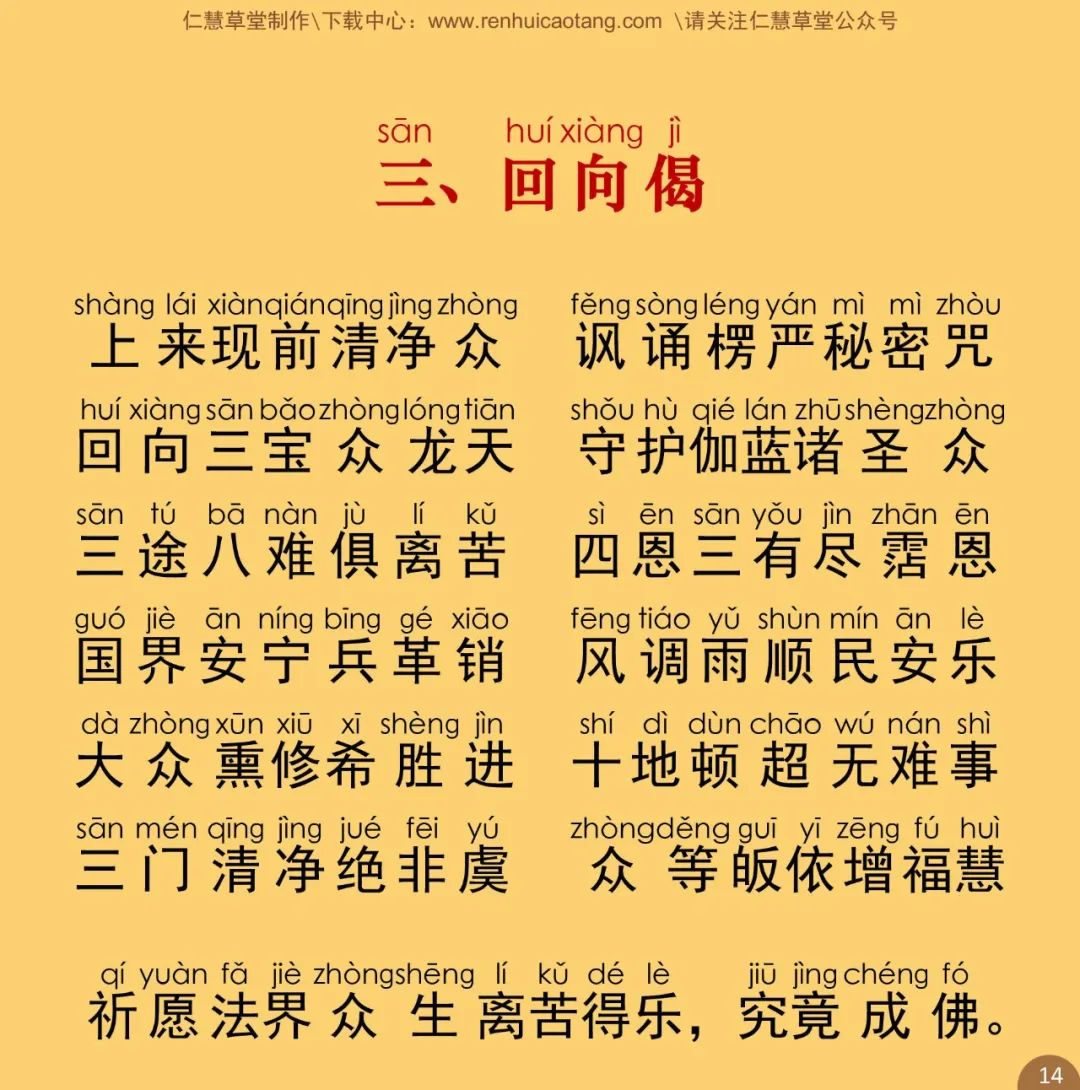 仁慧草堂制作\下载中心：www.renhuicaotang.com \请关注仁慧草堂公众号

sān huí xiàng jì
三、回向偈

shàng lái xiàn qián qīng jìng zhòng
上来现前清净众

huí xiàng sān bǎo zhòng lóng tiān
回向三宝众龙天

sān tú bā nàn jù lí kǔ
三途八难俱离苦

guó jiè ān níng bīng gé xiāo
国界安宁兵革销

dà zhòng xūn xiū xī shèng jìn
大众熏修希胜进

sān mén qīng jìng jué fēi yú
三门清净绝非虞

fěng sòng léng yán mì mì zhòu
讽诵楞严秘密咒

shǒu hù qié lán zhū shèng zhòng
守护伽蓝诸圣众

sì ēn sān yǒu jìn zhān ēn
四恩三有尽霑恩

fēng tiáo yǔ shùn mín ān lè
风调雨顺民安乐

shí dì dùn chāo wú nán shì
十地顿超无难事

zhòng děng guī yī zēng fú huì
众等皈依增福慧

qí yuàn fǎ jiè zhòng shēng lí kǔ dé lè jiū jìng chéng fó
祈愿法界众生离苦得乐，究竟成佛。

14